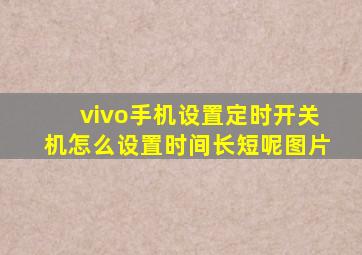 vivo手机设置定时开关机怎么设置时间长短呢图片